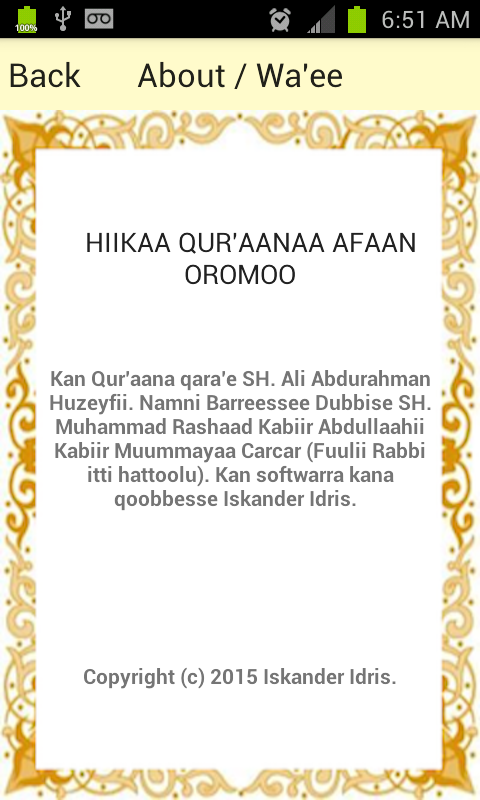 100% 6:51 AM

Back About / Wa'ee

HIIKAA QUR'AANAA AFAAN OROMOO

Kan Qur'aana qara'e SH. Ali Abdurahman Huzeyfii. Namni Barreessee Dubbise SH. Muhammad Rashaad Kabiir Abdullaahii Kabiir Muummayaa Carcar (Fuulii Rabbi itti hattoolu). Kan softwarra kana qoobbesse Iskander Idris.

Copyright (c) 2015 Iskander Idris.